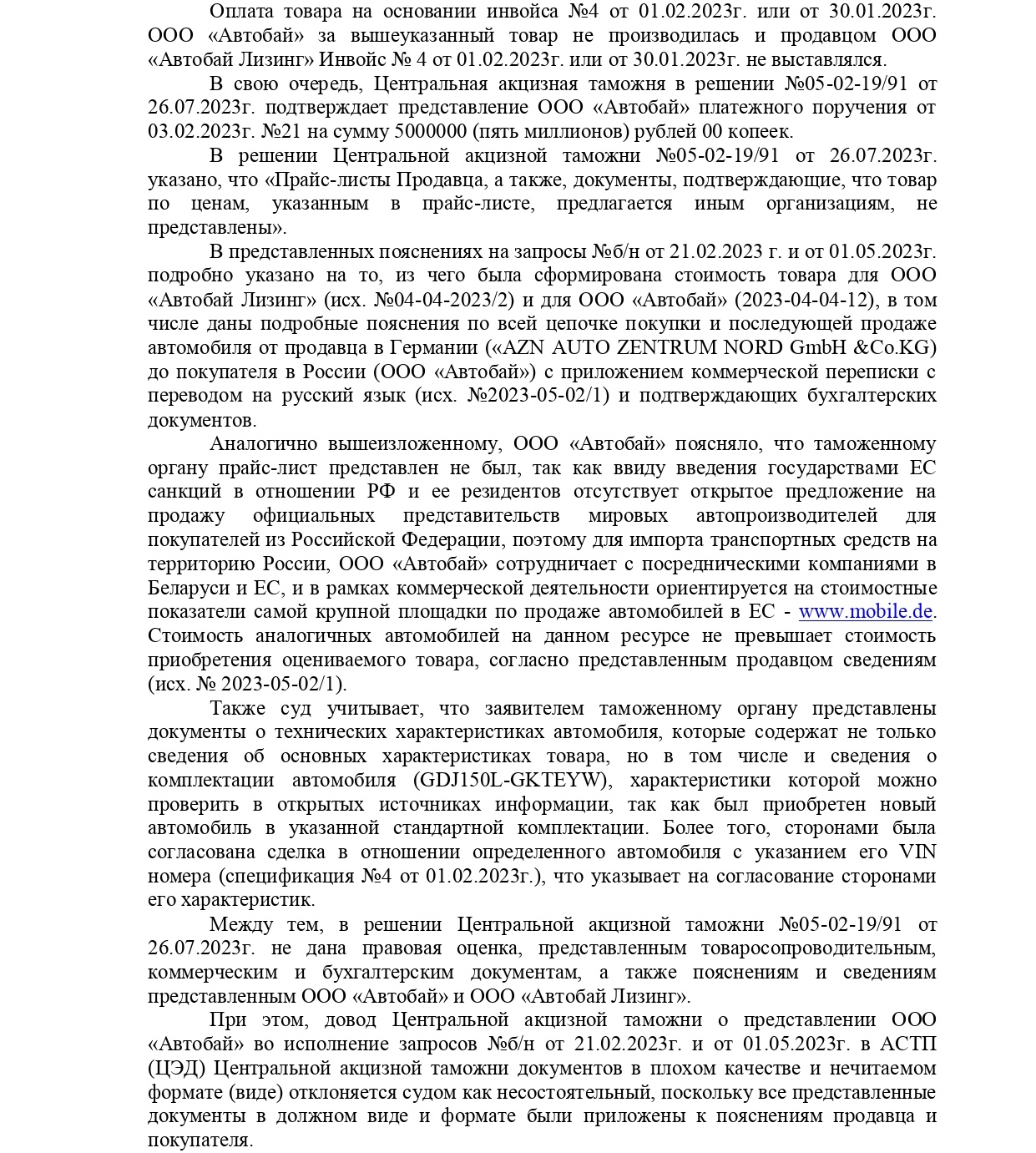 Оплата товара на основании инвойса №4 от 01.02.2023г. или от 30.01.2023г. ООО «Автобай» за вышеуказанный товар не производилась и продавцом ООО «Автобай Лизинг» Инвойс № 4 от 01.02.2023г. или от 30.01.2023г. не выставлялся.

В свою очередь, Центральная акцизная таможня в решении №05-02-19/91 от 26.07.2023г. подтверждает представление ООО «Автобай» платежного поручения от 03.02.2023г. №21 на сумму 5000000 (пять миллионов) рублей 00 копеек.

В решении Центральной акцизной таможни №05-02-19/91 от 26.07.2023г. указано, что «Прайс-листы Продавца, а также, документы, подтверждающие, что товар по ценам, указанным в прайс-листе, предлагается иным организациям, не представлены».

В представленных пояснениях на запросы №б/н от 21.02.2023 г. и от 01.05.2023г. подробно указано на то, из чего была сформирована стоимость товара для ООО «Автобай Лизинг» (исх. №04-04-2023/2) и для ООО «Автобай» (2023-04-04-12), в том числе даны подробные пояснения по всей цепочке покупки и последующей продаже автомобиля от продавца в Германии («AZN AUTO ZENTRUM NORD GmbH &Co.KG) до покупателя в России (ООО «Автобай») с приложением коммерческой переписки с переводом на русский язык (исх. №2023-05-02/1) и подтверждающих бухгалтерских документов.

Аналогично вышеизложенному, ООО «Автобай» поясняло, что таможенному органу прайс-лист представлен не был, так как ввиду введения государствами ЕС санкций в отношении РФ и ее резидентов отсутствует открытое предложение на продажу официальных представительств мировых автопроизводителей для покупателей из Российской Федерации, поэтому для импорта транспортных средств на территорию России, ООО «Автобай» сотрудничает с посредническими компаниями в Беларуси и ЕС, и в рамках коммерческой деятельности ориентируется на стоимостные показатели самой крупной площадки по продаже автомобилей в ЕС - www.mobile.de. Стоимость аналогичных автомобилей на данном ресурсе не превышает стоимость приобретения оцениваемого товара, согласно представленным продавцом сведениям (исх. № 2023-05-02/1).

Также суд учитывает, что заявителем таможенному органу представлены документы о технических характеристиках автомобиля, которые содержат не только сведения об основных характеристиках товара, но в том числе и сведения о комплектации автомобиля (GDJ150L-GKTEYW), характеристики которой можно проверить в открытых источниках информации, так как был приобретен новый автомобиль в указанной стандартной комплектации. Более того, сторонами была согласована сделка в отношении определенного автомобиля с указанием его VIN номера (спецификация №4 от 01.02.2023г.), что указывает на согласование сторонами его характеристик.

Между тем, в решении Центральной акцизной таможни №05-02-19/91 от 26.07.2023г. не дана правовая оценка, представленным товаросопроводительным, коммерческим и бухгалтерским документам, а также пояснениям и сведениям представленным ООО «Автобай» и ООО «Автобай Лизинг».

При этом, довод Центральной акцизной таможни о представлении ООО «Автобай» во исполнение запросов №б/н от 21.02.2023г. и от 01.05.2023г. в АСТП (ЦЭД) Центральной акцизной таможни документов в плохом качестве и нечитаемом формате (виде) отклоняется судом как несостоятельный, поскольку все представленные документы в должном виде и формате были приложены к пояснениям продавца и покупателя.